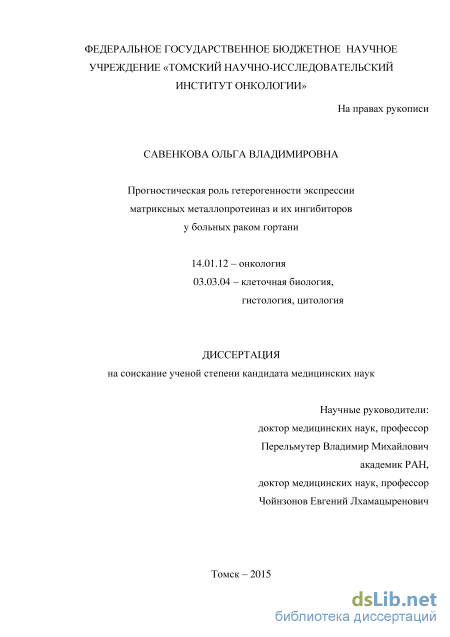 ФЕДЕРАЛЬНОЕ ГОСУДАРСТВЕННОЕ БЮДЖЕТНОЕ НАУЧНОЕ УЧРЕЖДЕНИЕ «ТОМСКИЙ НАУЧНО-ИССЛЕДОВАТЕЛЬСКИЙ ИНСТИТУТ ОНКОЛОГИИ»

На правах рукописи

САВЕНКОВА ОЛЬГА ВЛАДИМИРОВНА

Прогностическая роль гетерогенности экспрессии матриксных металлопротеиназ и их ингибиторов у больных раком гортани

14.01.12 – онкология
03.03.04 – клеточная биология, гистология, цитология

ДИССЕРТАЦИЯ
на соискание ученой степени кандидата медицинских наук

Научные руководители:
доктор медицинских наук, профессор
Перельмутер Владимир Михайлович
академик РАН,
доктор медицинских наук, профессор
Чойнзонов Евгений Лхамацыренович

Томск – 2015

dsLib.net
библиотека диссертаций